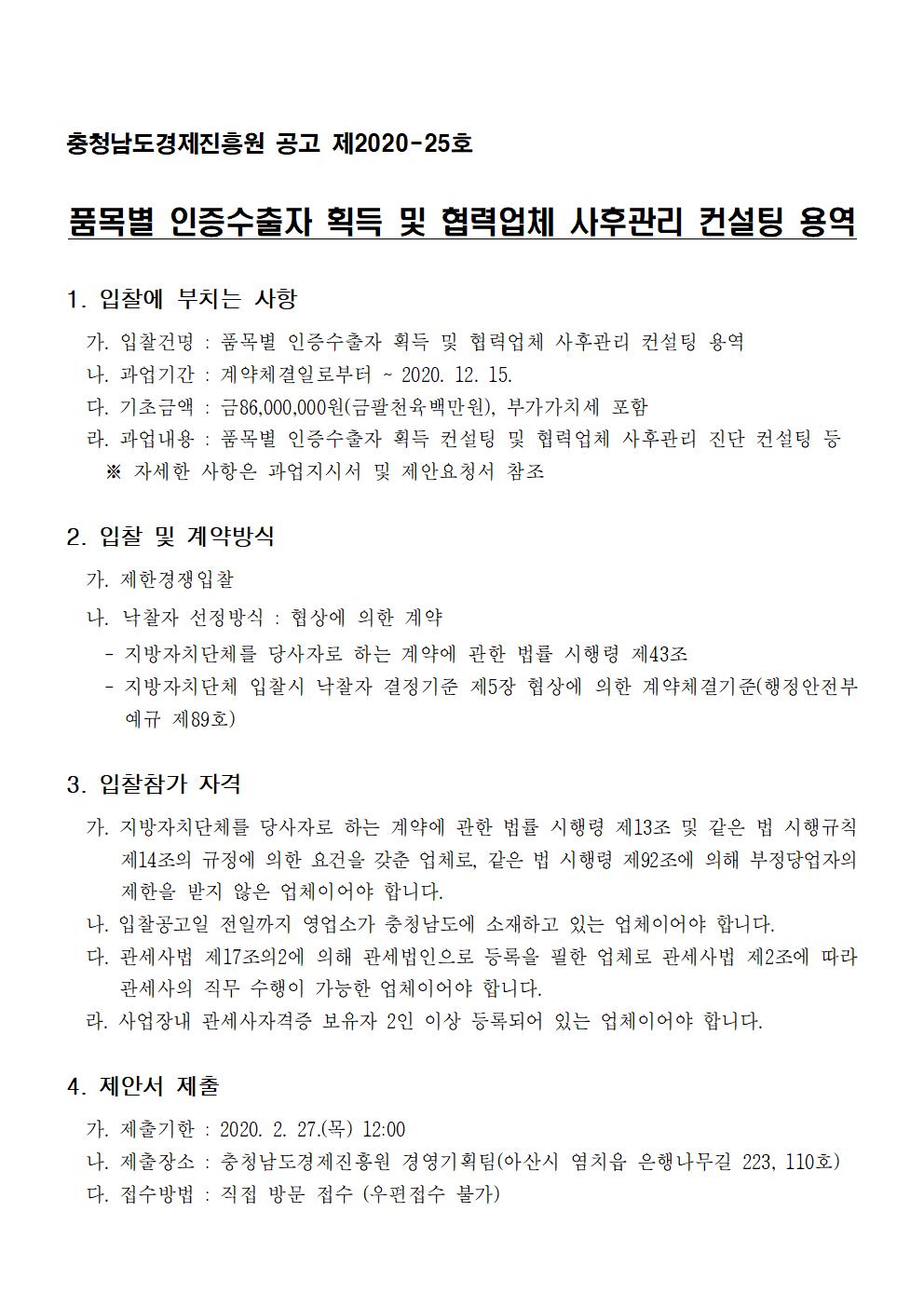 충청남도경제진흥원 공고 제2020-25호

품목별 인증수출자 획득 및 협력업체 사후관리 컨설팅 용역

1. 입찰에 부치는 사항

가. 입찰건명 : 품목별 인증수출자 획득 및 협력업체 사후관리 컨설팅 용역
나. 과업기간 : 계약체결일로부터 ~ 2020. 12. 15.
다. 기초금액 : 금86,000,000원(금팔천육백만원), 부가가치세 포함
라. 과업내용 : 품목별 인증수출자 획득 컨설팅 및 협력업체 사후관리 진단 컨설팅 등
※ 자세한 사항은 과업지시서 및 제안요청서 참조

2. 입찰 및 계약방식

가. 제한경쟁입찰
나. 낙찰자 선정방식 : 협상에 의한 계약
- 지방자치단체를 당사자로 하는 계약에 관한 법률 시행령 제43조
- 지방자치단체 입찰시 낙찰자 결정기준 제5장 협상에 의한 계약체결기준(행정안전부 예규 제89호)

3. 입찰참가 자격

가. 지방자치단체를 당사자로 하는 계약에 관한 법률 시행령 제13조 및 같은 법 시행규칙 제14조의 규정에 의한 요건을 갖춘 업체로, 같은 법 시행령 제92조에 의해 부정당업자의 제한을 받지 않은 업체이어야 합니다.
나. 입찰공고일 전일까지 영업소가 충청남도에 소재하고 있는 업체이어야 합니다.
다. 관세사법 제17조의2에 의해 관세법인으로 등록을 필한 업체로 관세사법 제2조에 따라 관세사의 직무 수행이 가능한 업체이어야 합니다.
라. 사업장내 관세사자격증 보유자 2인 이상 등록되어 있는 업체이어야 합니다.

4. 제안서 제출

가. 제출기한 : 2020. 2. 27.(목) 12:00
나. 제출장소 : 충청남도경제진흥원 경영기획팀(아산시 염치읍 은행나무길 223, 110호)
다. 접수방법 : 직접 방문 접수 (우편접수 불가)